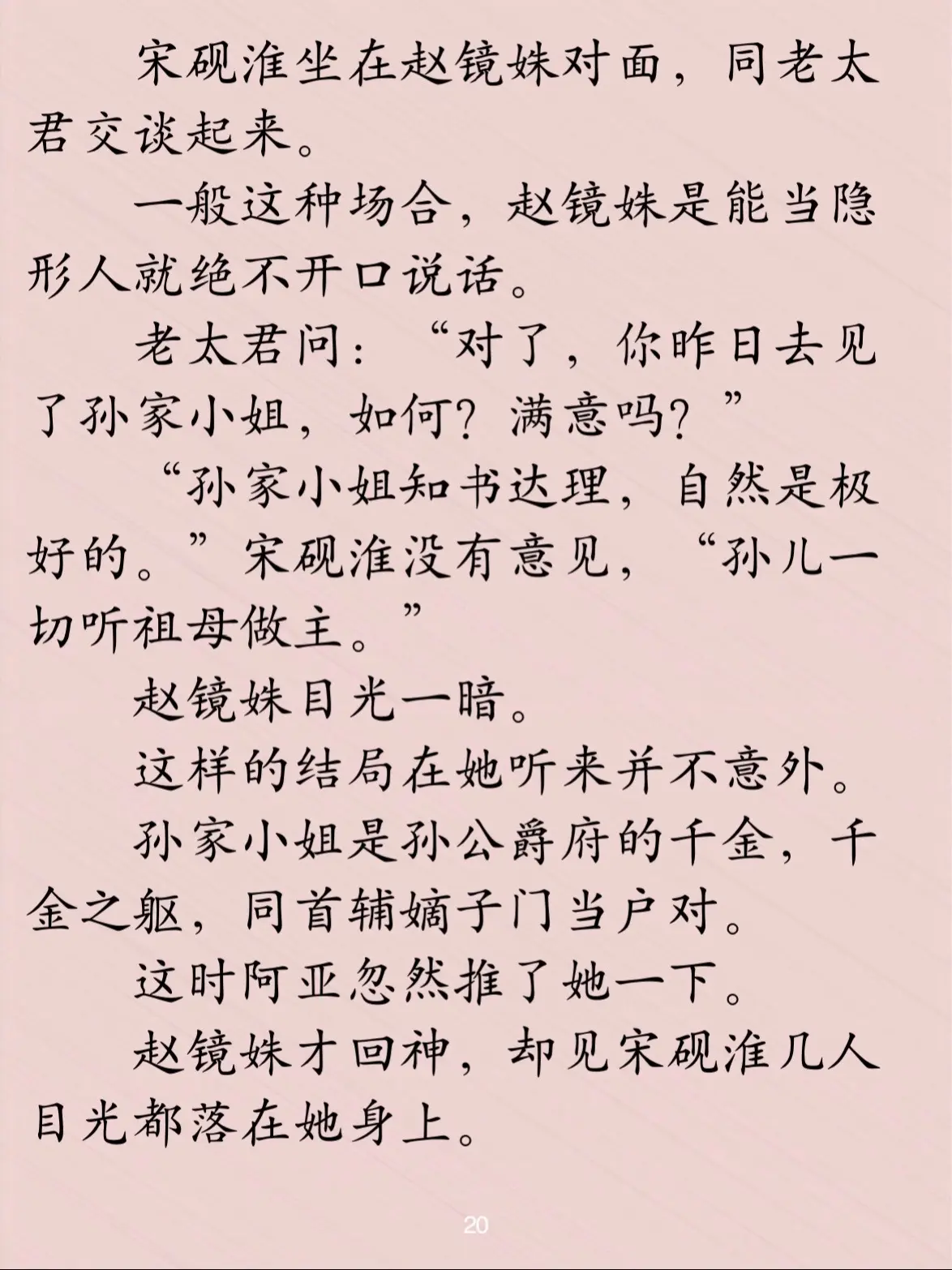 宋砚淮坐在赵镜姝对面，同老太君交谈起来。

一般这种场合，赵镜姝是能当隐形人就绝不开口说话。

老太君问：“对了，你昨日去见了孙家小姐，如何？满意吗？”

“孙家小姐知书达理，自然是极好的。”宋砚淮没有意见，“孙儿一切听祖母做主。”

赵镜姝目光一暗。

这样的结局在她听来并不意外。

孙家小姐是孙公爵府的千金，千金之躯，同首辅嫡子门当户对。

这时阿亚忽然推了她一下。

赵镜姝才回神，却见宋砚淮几人目光都落在她身上。

20